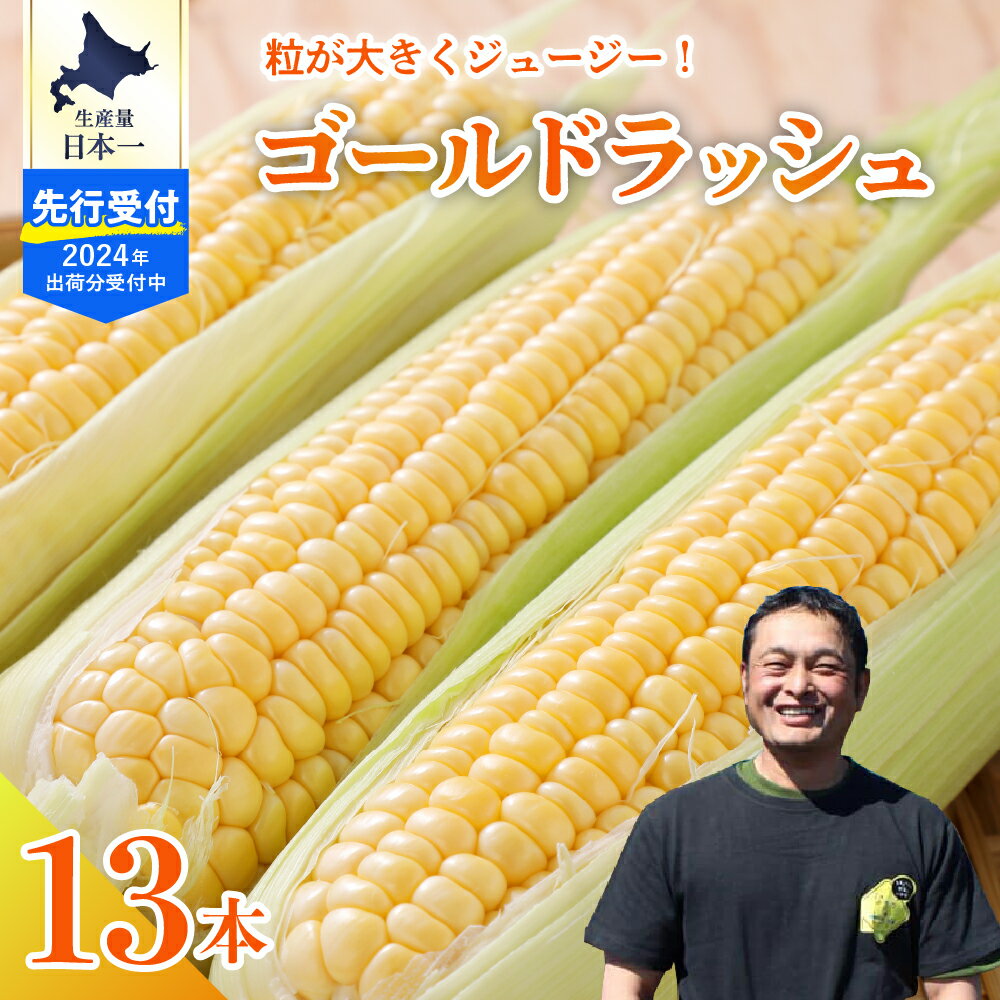 生産量
日本一

先行受付
2024年
出荷分受付中

粒が大きくジューシー！

ゴールドラッシュ

13本